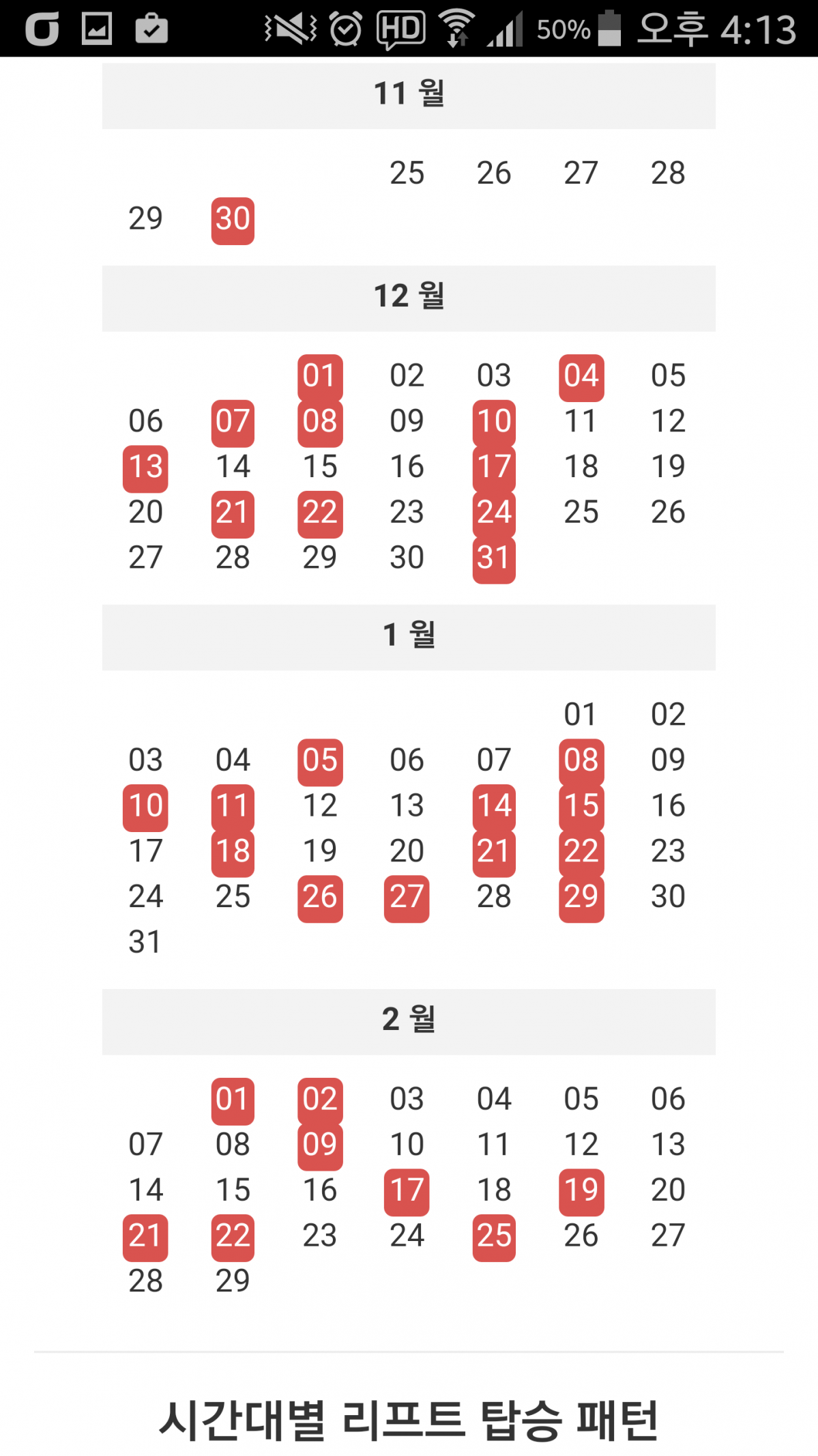 HD 50% 오후 4:13

11 월

|  |  |  |  |  |  |  |
|---|---|---|---|---|---|---|
|  |  |  | 25 | 26 | 27 | 28 |
| 29 | 30 |  |  |  |  |  |

12 월

|  |  |  |  |  |  |  |
|---|---|---|---|---|---|---|
|  |  | 01 | 02 | 03 | 04 | 05 |
| 06 | 07 | 08 | 09 | 10 | 11 | 12 |
| 13 | 14 | 15 | 16 | 17 | 18 | 19 |
| 20 | 21 | 22 | 23 | 24 | 25 | 26 |
| 27 | 28 | 29 | 30 | 31 |  |  |

1 월

|  |  |  |  |  |  |  |
|---|---|---|---|---|---|---|
|  |  |  |  |  | 01 | 02 |
| 03 | 04 | 05 | 06 | 07 | 08 | 09 |
| 10 | 11 | 12 | 13 | 14 | 15 | 16 |
| 17 | 18 | 19 | 20 | 21 | 22 | 23 |
| 24 | 25 | 26 | 27 | 28 | 29 | 30 |
| 31 |  |  |  |  |  |  |

2 월

|  |  |  |  |  |  |  |
|---|---|---|---|---|---|---|
|  | 01 | 02 | 03 | 04 | 05 | 06 |
| 07 | 08 | 09 | 10 | 11 | 12 | 13 |
| 14 | 15 | 16 | 17 | 18 | 19 | 20 |
| 21 | 22 | 23 | 24 | 25 | 26 | 27 |
| 28 | 29 |  |  |  |  |  |

시간대별 리프트 탑승 패턴